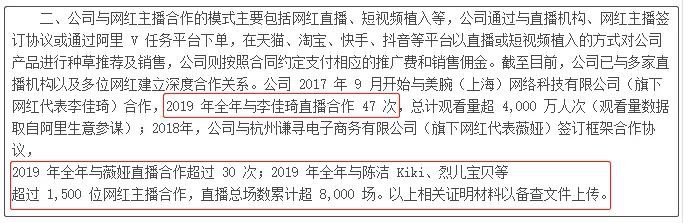 二、公司与网红主播合作的模式主要包括网红直播、短视频植入等，公司通过与直播机构、网红主播签订协议或通过阿里 V 任务平台下单，在天猫、淘宝、快手、抖音等平台以直播或短视频植入的方式对公司产品进行种草推荐及销售，公司则按照合同约定支付相应的推广费和销售佣金。截至目前，公司已与多家直播机构以及多位网红建立深度合作关系。公司 2017 年 9 月开始与美腕（上海）网络科技有限公司（旗下网红代表李佳琦）合作，2019 年全年与李佳琦直播合作 47 次，总计观看量超 4,000 万人次（观看量数据取自阿里生意参谋）；2018年，公司与杭州谦寻电子商务有限公司（旗下网红代表薇娅）签订框架合作协议，

2019 年全年与薇娅直播合作超过 30 次；2019 年全年与陈洁 Kiki、烈儿宝贝等超过 1,500 位网红主播合作，直播总场数累计超 8,000 场。以上相关证明材料以备查文件上传。